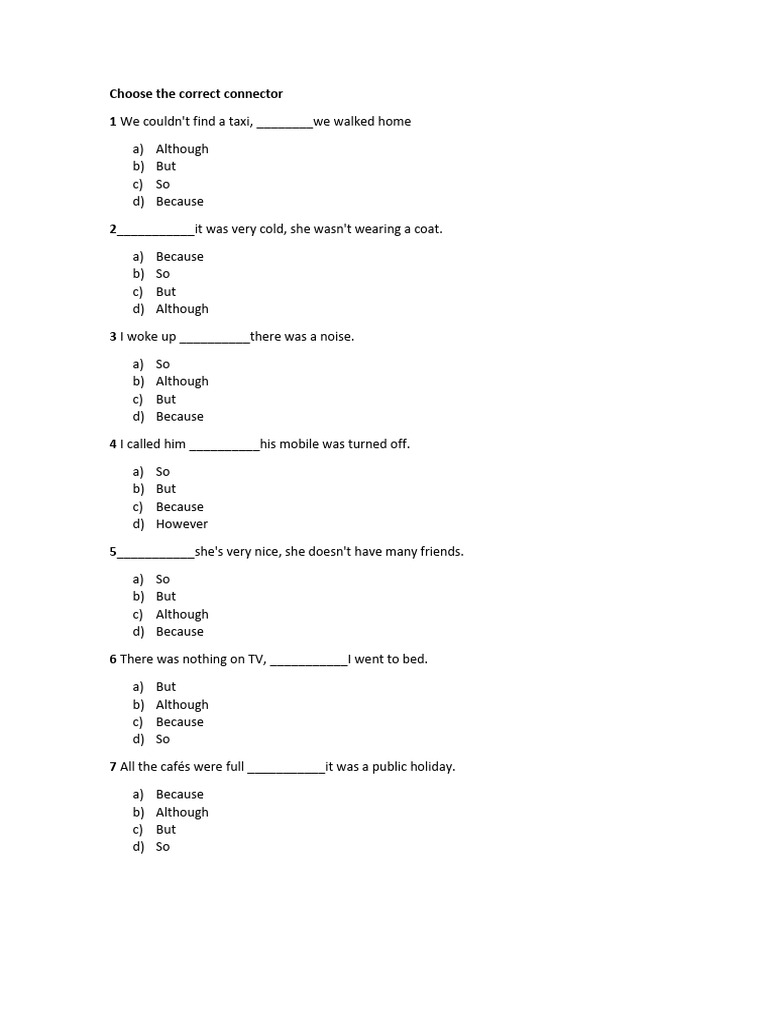 Choose the correct connector

1 We couldn't find a taxi, ________we walked home

a) Although
b) But
c) So
d) Because

2___________it was very cold, she wasn't wearing a coat.

a) Because
b) So
c) But
d) Although

3 I woke up __________there was a noise.

a) So
b) Although
c) But
d) Because

4 I called him __________his mobile was turned off.

a) So
b) But
c) Because
d) However

5___________she's very nice, she doesn't have many friends.

a) So
b) But
c) Although
d) Because

6 There was nothing on TV, ___________I went to bed.

a) But
b) Although
c) Because
d) So

7 All the cafés were full ___________it was a public holiday.

a) Because
b) Although
c) But
d) So